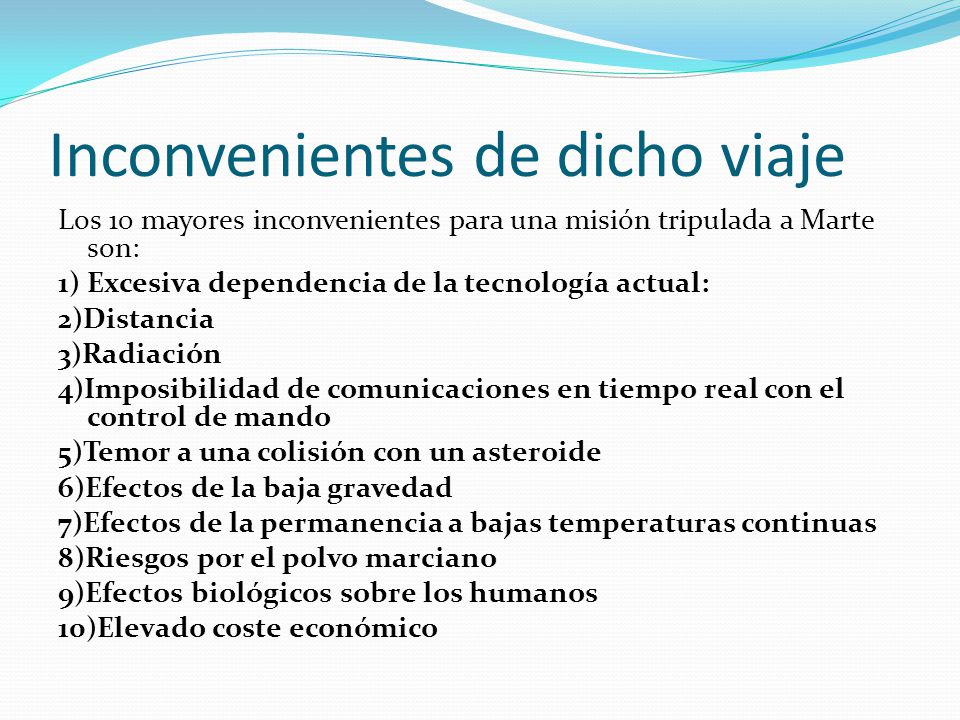 Inconvenientes de dicho viaje

Los 10 mayores inconvenientes para una misión tripulada a Marte son:

1) Excesiva dependencia de la tecnología actual:

2)Distancia

3)Radiación

4)Imposibilidad de comunicaciones en tiempo real con el control de mando

5)Temor a una colisión con un asteroide

6)Efectos de la baja gravedad

7)Efectos de la permanencia a bajas temperaturas continuas

8)Riesgos por el polvo marciano

9)Efectos biológicos sobre los humanos

10)Elevado coste económico